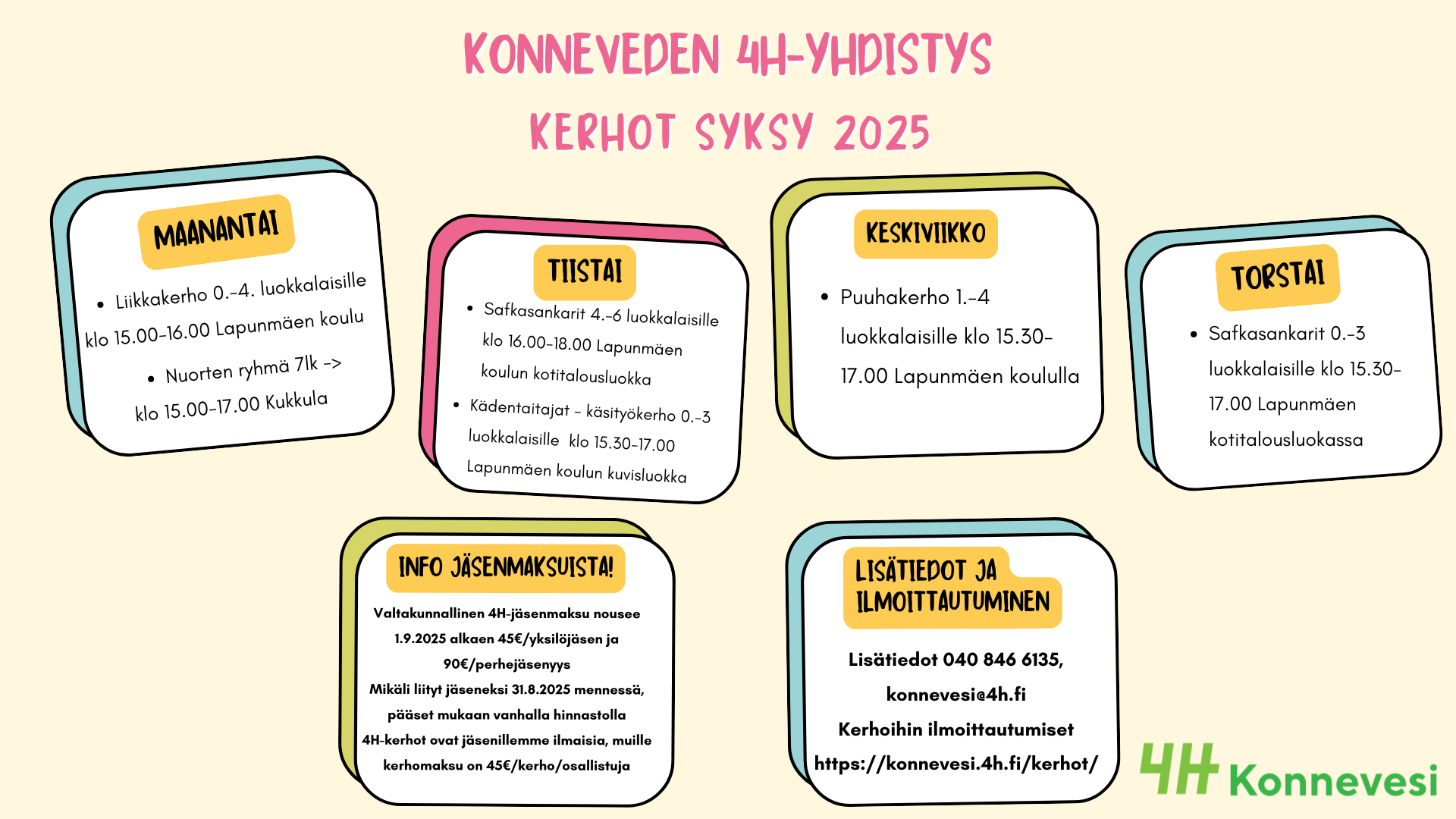 KONNEVEDEN 4H-YHDISTYS

KERHOT SYKSY 2025

MAANANTAI

- Liikkakerho 0.-4. luokkalaisille klo 15.00-16.00 Lapunmäen koulu
- Nuorten ryhmä 7lk -> klo 15.00-17.00 Kukkula

TIISTAI

- Safkasankarit 4.-6 luokkalaisille klo 16.00-18.00 Lapunmäen koulun kotitalousluokka
- Kädentaitajat - käsityökerho 0.-3 luokkalaisille klo 15.30-17.00 Lapunmäen koulun kuvisluokka

KESKIVIIKKO

- Puuhakerho 1.-4 luokkalaisille klo 15.30-17.00 Lapunmäen koululla

TORSTAI

- Safkasankarit 0.-3 luokkalaisille klo 15.30-17.00 Lapunmäen kotitalousluokassa

INFO JÄSENMAKSUISTA!

Valtakunnallinen 4H-jäsenmaksu nousee 1.9.2025 alkaen 45€/yksilöjäsen ja 90€/perhejäsenyys
Mikäli liityt jäseneksi 31.8.2025 mennessä, pääset mukaan vanhalla hinnastolla
4H-kerhot ovat jäsenillemme ilmaisia, muille kerhomaksu on 45€/kerho/osallistuja

LISÄTIEDOT JA ILMOITTAUTUMINEN

Lisätiedot 040 846 6135,
konnevesi@4h.fi
Kerhoihin ilmoittautumiset
https://konnevesi.4h.fi/kerhot/

4H Konnevesi